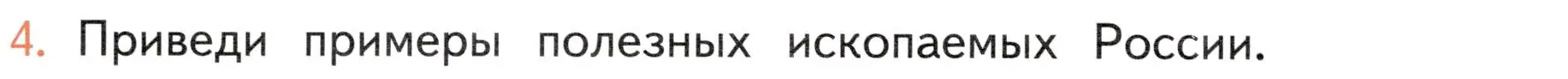 4. Приведи примеры полезных ископаемых России.